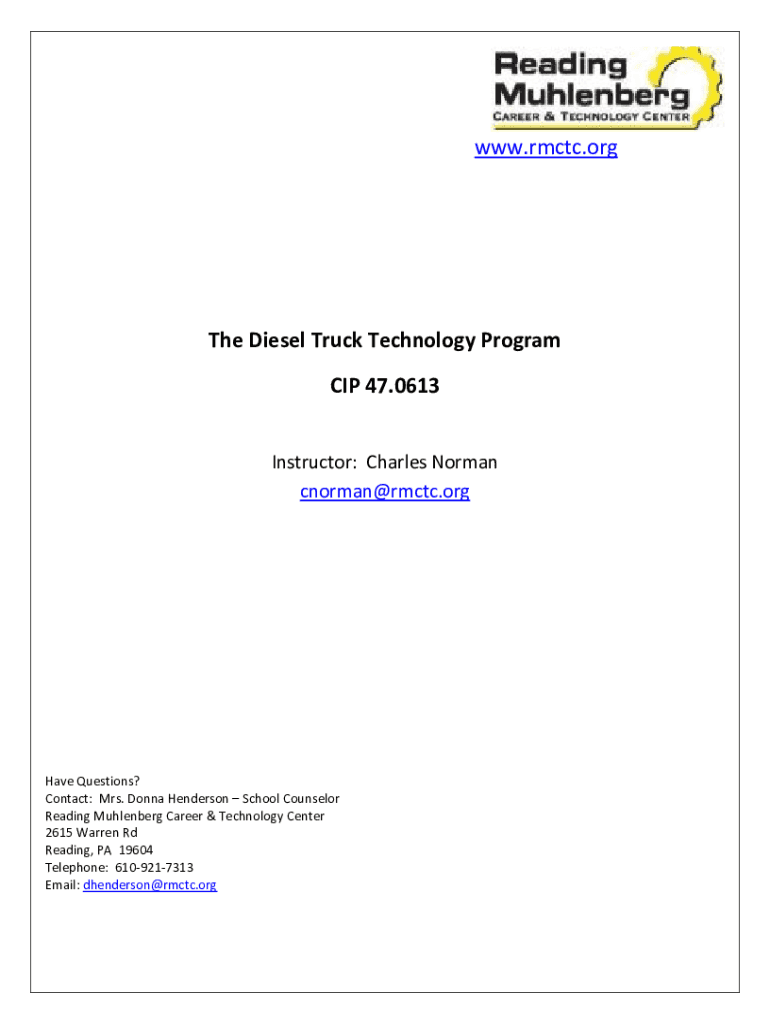 Reading Muhlenberg
CAREER & TECHNOLOGY CENTER

www.rmctc.org

The Diesel Truck Technology Program

CIP 47.0613

Instructor: Charles Norman
cnorman@rmctc.org

Have Questions?
Contact: Mrs. Donna Henderson – School Counselor
Reading Muhlenberg Career & Technology Center
2615 Warren Rd
Reading, PA 19604
Telephone: 610-921-7313
Email: dhenderson@rmctc.org